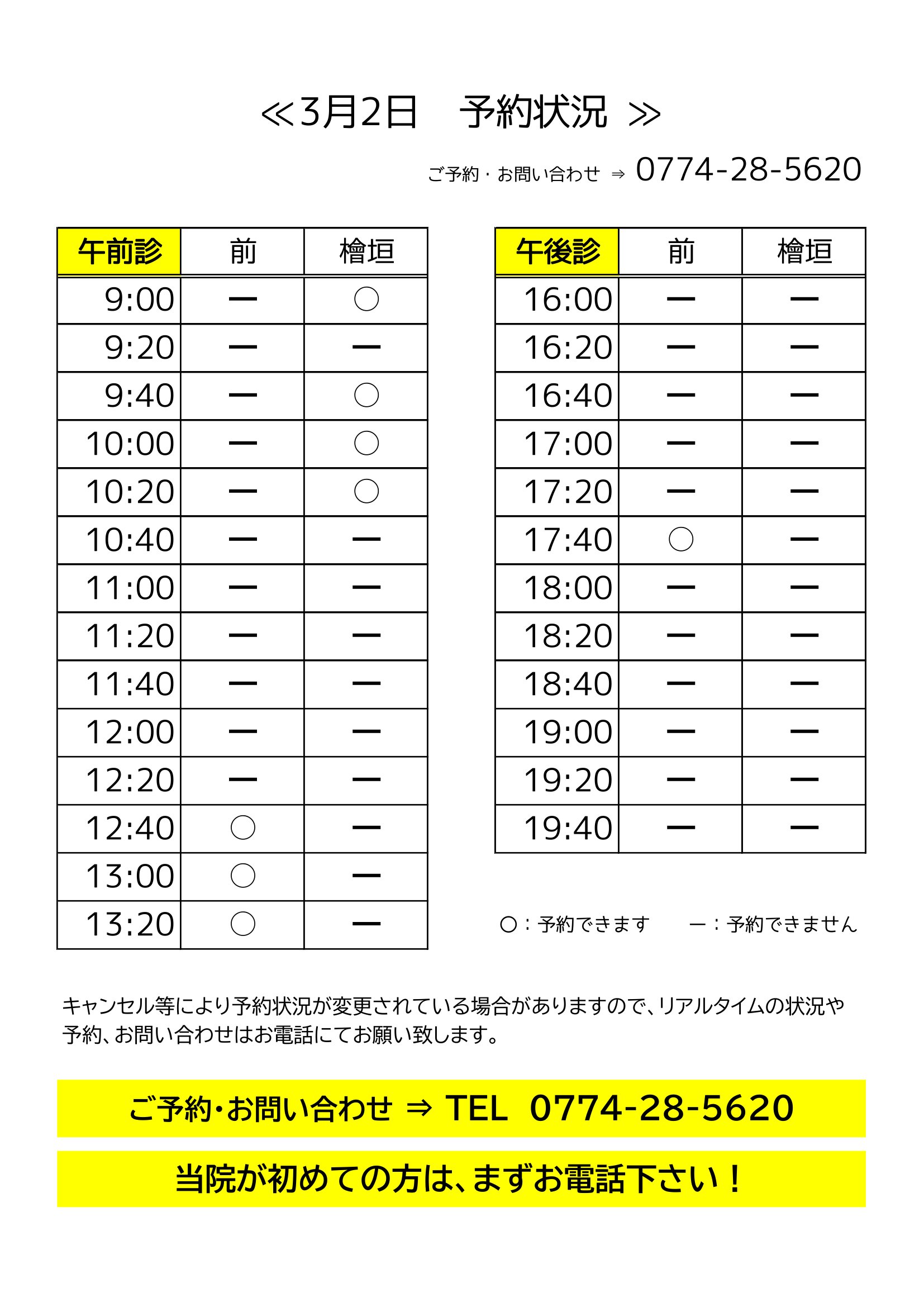 ≪3月2日　予約状況 ≫

ご予約・お問い合わせ ⇒ 0774-28-5620

| 午前診 | 前 | 檜垣 |
|---|---|---|
| 9:00 | ー | ○ |
| 9:20 | ー | ー |
| 9:40 | ー | ○ |
| 10:00 | ー | ○ |
| 10:20 | ー | ○ |
| 10:40 | ー | ー |
| 11:00 | ー | ー |
| 11:20 | ー | ー |
| 11:40 | ー | ー |
| 12:00 | ー | ー |
| 12:20 | ー | ー |
| 12:40 | ○ | ー |
| 13:00 | ○ | ー |
| 13:20 | ○ | ー |

| 午後診 | 前 | 檜垣 |
|---|---|---|
| 16:00 | ー | ー |
| 16:20 | ー | ー |
| 16:40 | ー | ー |
| 17:00 | ー | ー |
| 17:20 | ー | ー |
| 17:40 | ○ | ー |
| 18:00 | ー | ー |
| 18:20 | ー | ー |
| 18:40 | ー | ー |
| 19:00 | ー | ー |
| 19:20 | ー | ー |
| 19:40 | ー | ー |

○：予約できます　ー：予約できません

キャンセル等により予約状況が変更されている場合がありますので、リアルタイムの状況や予約、お問い合わせはお電話にてお願い致します。

ご予約・お問い合わせ ⇒ TEL 0774-28-5620

当院が初めての方は、まずお電話下さい！